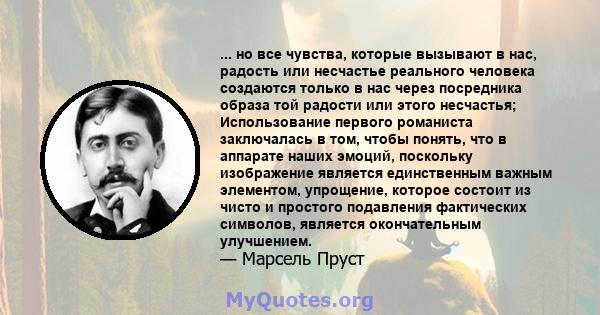 ... но все чувства, которые вызывают в нас, радость или несчастье реального человека создаются только в нас через посредника образа той радости или этого несчастья; Использование первого романиста заключалась в том, чтобы понять, что в аппарате наших эмоций, поскольку изображение является единственным важным элементом, упрощение, которое состоит из чисто и простого подавления фактических символов, является окончательным улучшением.
— Марсель Пруст

MyQuotes.org